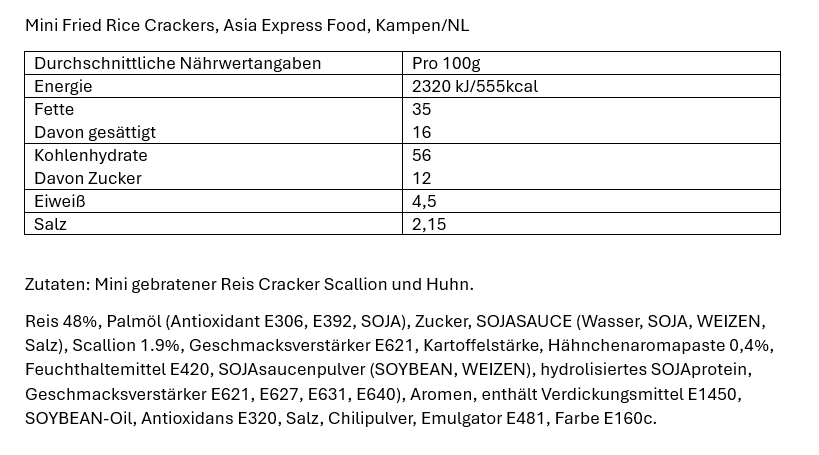 Mini Fried Rice Crackers, Asia Express Food, Kampen/NL

| Durchschnittliche Nährwertangaben | Pro 100g |
|---|---|
| Energie | 2320 kJ/555kcal |
| Fette | 35 |
| Davon gesättigt | 16 |
| Kohlenhydrate | 56 |
| Davon Zucker | 12 |
| Eiweiß | 4,5 |
| Salz | 2,15 |

Zutaten: Mini gebratener Reis Cracker Scallion und Huhn.

Reis 48%, Palmöl (Antioxidant E306, E392, SOJA), Zucker, SOJASAUCE (Wasser, SOJA, WEIZEN, Salz), Scallion 1.9%, Geschmacksverstärker E621, Kartoffelstärke, Hähnchenaromapaste 0,4%, Feuchthaltemittel E420, SOJAsaucenpulver (SOYBEAN, WEIZEN), hydrolisiertes SOJAprotein, Geschmacksverstärker E621, E627, E631, E640), Aromen, enthält Verdickungsmittel E1450, SOYBEAN-Oil, Antioxidans E320, Salz, Chilipulver, Emulgator E481, Farbe E160c.